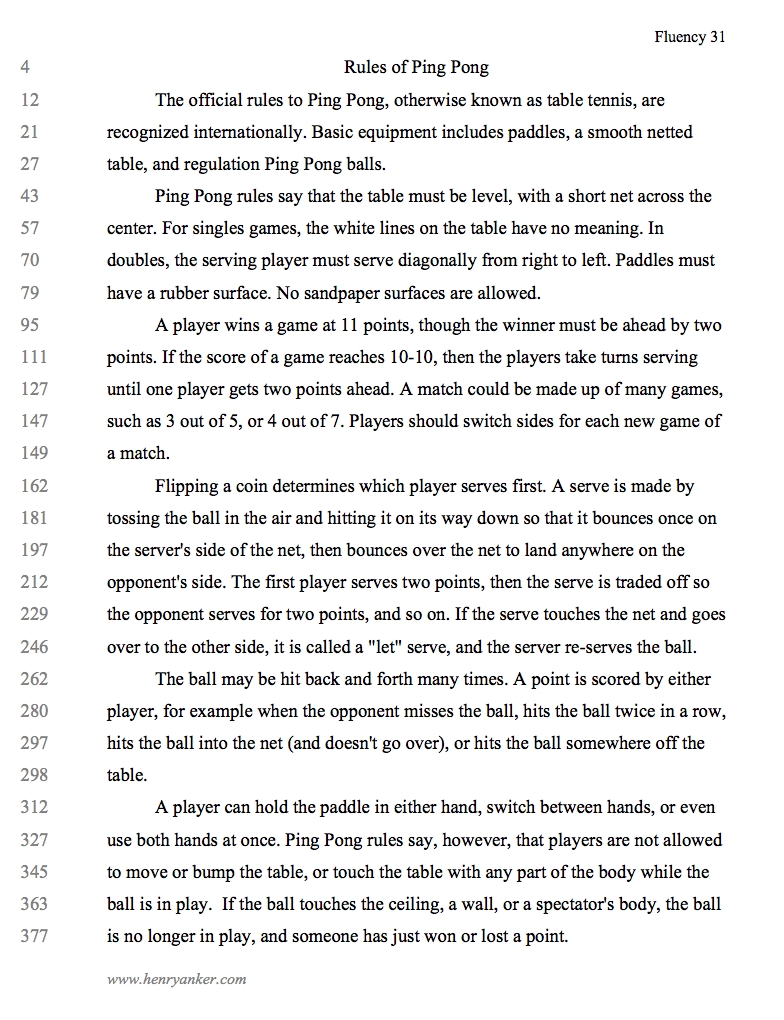 Fluency 31

4 Rules of Ping Pong

12 The official rules to Ping Pong, otherwise known as table tennis, are
21 recognized internationally. Basic equipment includes paddles, a smooth netted
27 table, and regulation Ping Pong balls.

43 Ping Pong rules say that the table must be level, with a short net across the
57 center. For singles games, the white lines on the table have no meaning. In
70 doubles, the serving player must serve diagonally from right to left. Paddles must
79 have a rubber surface. No sandpaper surfaces are allowed.

95 A player wins a game at 11 points, though the winner must be ahead by two
111 points. If the score of a game reaches 10-10, then the players take turns serving
127 until one player gets two points ahead. A match could be made up of many games,
147 such as 3 out of 5, or 4 out of 7. Players should switch sides for each new game of
149 a match.

162 Flipping a coin determines which player serves first. A serve is made by
181 tossing the ball in the air and hitting it on its way down so that it bounces once on
197 the server's side of the net, then bounces over the net to land anywhere on the
212 opponent's side. The first player serves two points, then the serve is traded off so
229 the opponent serves for two points, and so on. If the serve touches the net and goes
246 over to the other side, it is called a "let" serve, and the server re-serves the ball.

262 The ball may be hit back and forth many times. A point is scored by either
280 player, for example when the opponent misses the ball, hits the ball twice in a row,
297 hits the ball into the net (and doesn't go over), or hits the ball somewhere off the
298 table.

312 A player can hold the paddle in either hand, switch between hands, or even
327 use both hands at once. Ping Pong rules say, however, that players are not allowed
345 to move or bump the table, or touch the table with any part of the body while the
363 ball is in play. If the ball touches the ceiling, a wall, or a spectator's body, the ball
377 is no longer in play, and someone has just won or lost a point.

www.henryanker.com